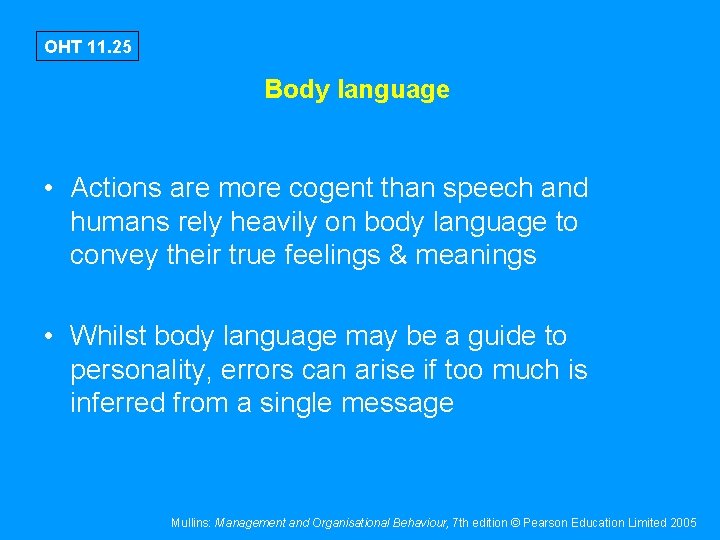 OHT 11.25

Body language

• Actions are more cogent than speech and humans rely heavily on body language to convey their true feelings & meanings

• Whilst body language may be a guide to personality, errors can arise if too much is inferred from a single message

Mullins: Management and Organisational Behaviour, 7th edition © Pearson Education Limited 2005